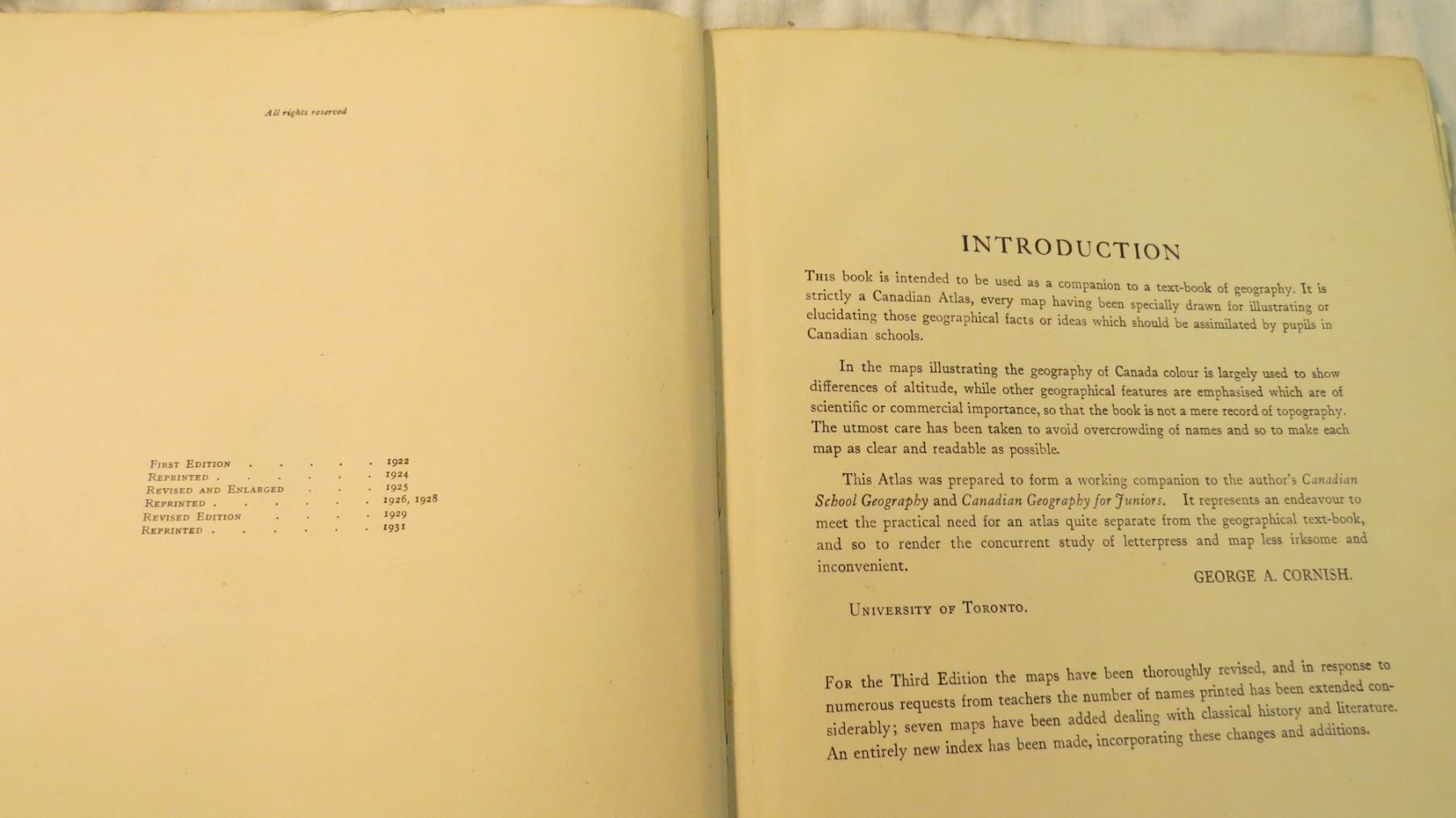 All rights reserved

First Edition 1922
Reprinted 1924
Revised and Enlarged 1925
Reprinted 1926, 1928
Revised Edition 1929
Reprinted 1931

INTRODUCTION

This book is intended to be used as a companion to a text-book of geography. It is strictly a Canadian Atlas, every map having been specially drawn for illustrating or elucidating those geographical facts or ideas which should be assimilated by pupils in Canadian schools.

In the maps illustrating the geography of Canada colour is largely used to show differences of altitude, while other geographical features are emphasised which are of scientific or commercial importance, so that the book is not a mere record of topography. The utmost care has been taken to avoid overcrowding of names and so to make each map as clear and readable as possible.

This Atlas was prepared to form a working companion to the author's Canadian School Geography and Canadian Geography for Juniors. It represents an endeavour to meet the practical need for an atlas quite separate from the geographical text-book, and so to render the concurrent study of letterpress and map less irksome and inconvenient.

GEORGE A. CORNISH.

University of Toronto.

For the Third Edition the maps have been thoroughly revised, and in response to numerous requests from teachers the number of names printed has been extended considerably; seven maps have been added dealing with classical history and literature. An entirely new index has been made, incorporating these changes and additions.